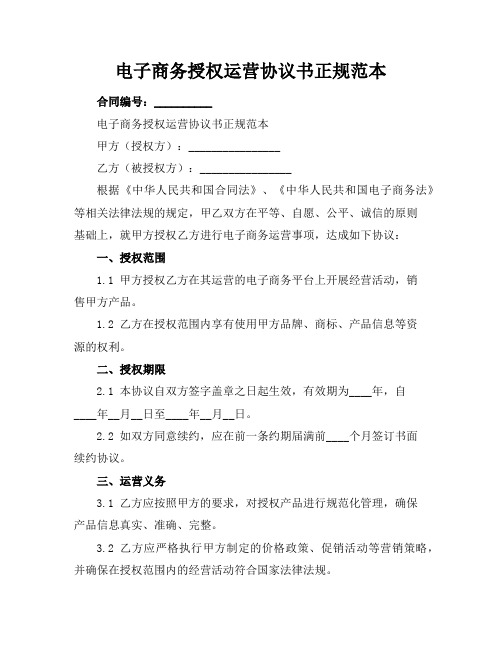 电子商务授权运营协议书正规范本

合同编号：__________

电子商务授权运营协议书正规范本

甲方（授权方）：________________

乙方（被授权方）：________________

根据《中华人民共和国合同法》、《中华人民共和国电子商务法》等相关法律法规的规定，甲乙双方在平等、自愿、公平、诚信的原则基础上，就甲方授权乙方进行电子商务运营事项，达成如下协议：

一、授权范围

1.1 甲方授权乙方在其运营的电子商务平台上开展经营活动，销售甲方产品。

1.2 乙方在授权范围内享有使用甲方品牌、商标、产品信息等资源的权利。

二、授权期限

2.1 本协议自双方签字盖章之日起生效，有效期为____年，自____年__月__日至____年__月__日。

2.2 如双方同意续约，应在前一条约期届满前____个月签订书面续约协议。

三、运营义务

3.1 乙方应按照甲方的要求，对授权产品进行规范化管理，确保产品信息真实、准确、完整。

3.2 乙方应严格执行甲方制定的价格政策、促销活动等营销策略，并确保在授权范围内的经营活动符合国家法律法规。